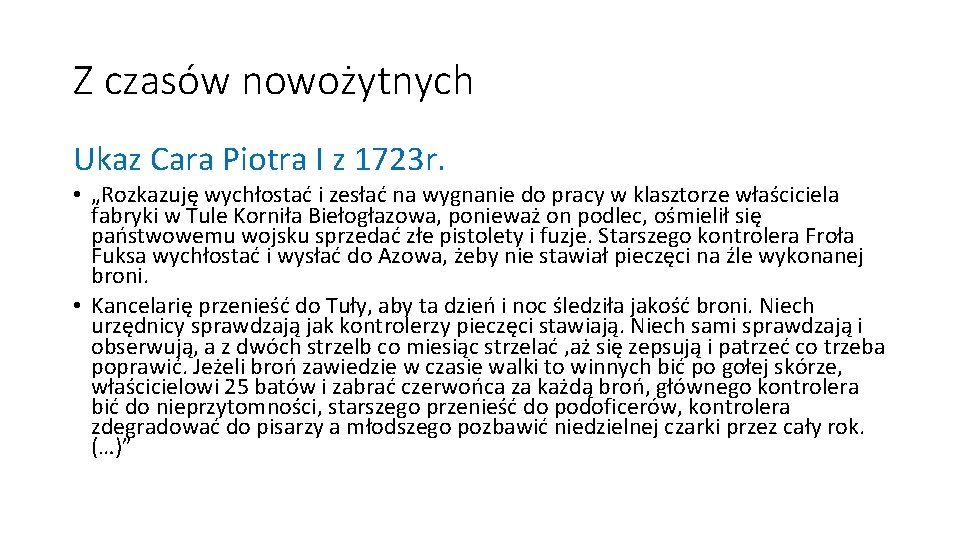 Z czasów nowożytnych

Ukaz Cara Piotra I z 1723r.

• „Rozkazuję wychłostać i zesłać na wygnanie do pracy w klasztorze właściciela fabryki w Tule Korniła Biełogłazowa, ponieważ on podlec, ośmielił się państwowemu wojsku sprzedać złe pistolety i fuzje. Starszego kontrolera Froła Fuksa wychłostać i wysłać do Azowa, żeby nie stawiał pieczęci na źle wykonanej broni.

• Kancelarię przenieść do Tuły, aby ta dzień i noc śledziła jakość broni. Niech urzędnicy sprawdzają jak kontrolerzy pieczęci stawiają. Niech sami sprawdzają i obserwują, a z dwóch strzelb co miesiąc strzelać ,aż się zepsują i patrzeć co trzeba poprawić. Jeżeli broń zawiedzie w czasie walki to winnych bić po gołej skórze, właścicielowi 25 batów i zabrać czerwońca za każdą broń, głównego kontrolera bić do nieprzytomności, starszego przenieść do podoficerów, kontrolera zdegradować do pisarzy a młodszego pozbawić niedzielnej czarki przez cały rok. (…)”